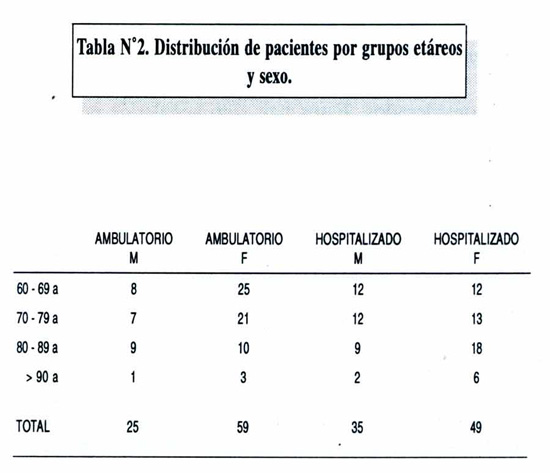 Tabla N°2. Distribución de pacientes por grupos etáreos y sexo.

| | AMBULATORIO M | AMBULATORIO F | HOSPITALIZADO M | HOSPITALIZADO F |
|---|---|---|---|---|
| 60 - 69 a | 8 | 25 | 12 | 12 |
| 70 - 79 a | 7 | 21 | 12 | 13 |
| 80 - 89 a | 9 | 10 | 9 | 18 |
| > 90 a | 1 | 3 | 2 | 6 |
| TOTAL | 25 | 59 | 35 | 49 |